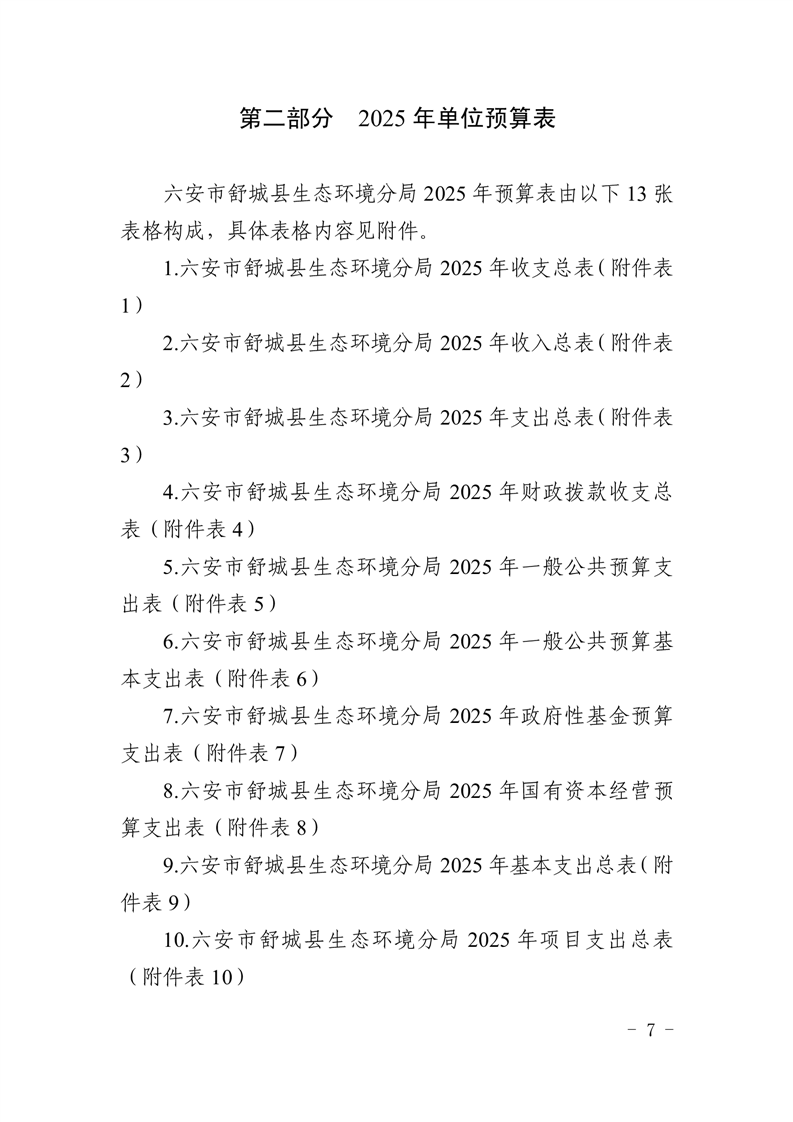 第二部分 2025年单位预算表

六安市舒城县生态环境分局2025年预算表由以下13张表格构成，具体表格内容见附件。

1.六安市舒城县生态环境分局2025年收支总表（附件表1）

2.六安市舒城县生态环境分局2025年收入总表（附件表2）

3.六安市舒城县生态环境分局2025年支出总表（附件表3）

4.六安市舒城县生态环境分局2025年财政拨款收支总表（附件表4）

5.六安市舒城县生态环境分局2025年一般公共预算支出表（附件表5）

6.六安市舒城县生态环境分局2025年一般公共预算基本支出表（附件表6）

7.六安市舒城县生态环境分局2025年政府性基金预算支出表（附件表7）

8.六安市舒城县生态环境分局2025年国有资本经营预算支出表（附件表8）

9.六安市舒城县生态环境分局2025年基本支出总表（附件表9）

10.六安市舒城县生态环境分局2025年项目支出总表（附件表10）

- 7 -